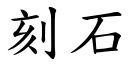 刻石